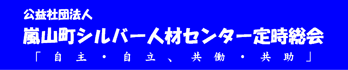 公益社団法人
嵐山町シルバー人材センター定時総会
「自主・自立、共働・共助」